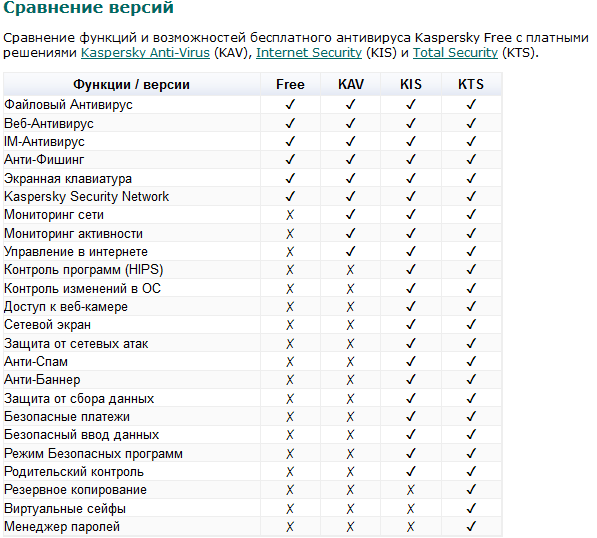 Сравнение версий

Сравнение функций и возможностей бесплатного антивируса Kaspersky Free с платными решениями Kaspersky Anti-Virus (KAV), Internet Security (KIS) и Total Security (KTS).

| Функции / версии | Free | KAV | KIS | KTS |
|---|---|---|---|---|
| Файловый Антивирус | ✓ | ✓ | ✓ | ✓ |
| Веб-Антивирус | ✓ | ✓ | ✓ | ✓ |
| IM-Антивирус | ✓ | ✓ | ✓ | ✓ |
| Анти-Фишинг | ✓ | ✓ | ✓ | ✓ |
| Экранная клавиатура | ✓ | ✓ | ✓ | ✓ |
| Kaspersky Security Network | ✓ | ✓ | ✓ | ✓ |
| Мониторинг сети | X | ✓ | ✓ | ✓ |
| Мониторинг активности | X | ✓ | ✓ | ✓ |
| Управление в интернете | X | ✓ | ✓ | ✓ |
| Контроль программ (HIPS) | X | X | ✓ | ✓ |
| Контроль изменений в ОС | X | X | ✓ | ✓ |
| Доступ к веб-камере | X | X | ✓ | ✓ |
| Сетевой экран | X | X | ✓ | ✓ |
| Защита от сетевых атак | X | X | ✓ | ✓ |
| Анти-Спам | X | X | ✓ | ✓ |
| Анти-Баннер | X | X | ✓ | ✓ |
| Защита от сбора данных | X | X | ✓ | ✓ |
| Безопасные платежи | X | X | ✓ | ✓ |
| Безопасный ввод данных | X | X | ✓ | ✓ |
| Режим Безопасных программ | X | X | ✓ | ✓ |
| Родительский контроль | X | X | ✓ | ✓ |
| Резервное копирование | X | X | X | ✓ |
| Виртуальные сейфы | X | X | X | ✓ |
| Менеджер паролей | X | X | X | ✓ |